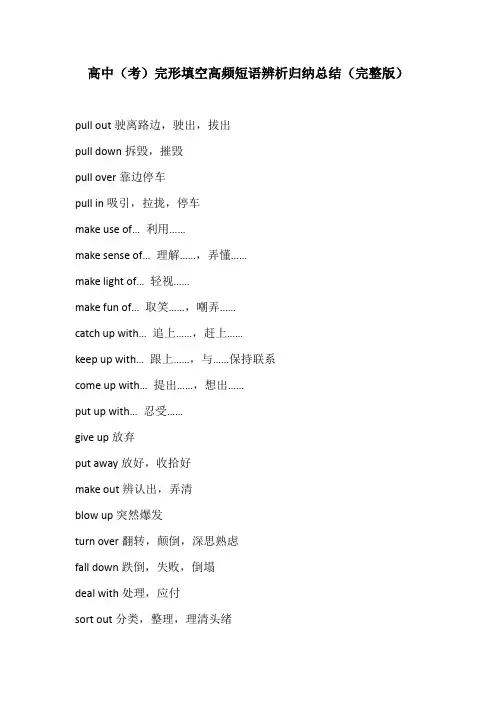 高中（考）完形填空高频短语辨析归纳总结（完整版）

pull out 驶离路边，驶出，拔出

pull down 拆毁，摧毁

pull over 靠边停车

pull in 吸引，拉拢，停车

make use of... 利用......

make sense of... 理解......，弄懂......

make light of... 轻视......

make fun of... 取笑......，嘲弄......

catch up with... 追上......，赶上......

keep up with... 跟上......，与......保持联系

come up with... 提出......，想出......

put up with... 忍受......

give up 放弃

put away 放好，收拾好

make out 辨认出，弄清

blow up 突然爆发

turn over 翻转，颠倒，深思熟虑

fall down 跌倒，失败，倒塌

deal with 处理，应付

sort out 分类，整理，理清头绪